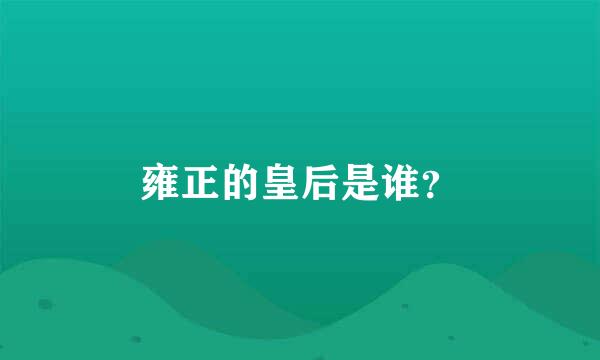 雍正的皇后是谁?